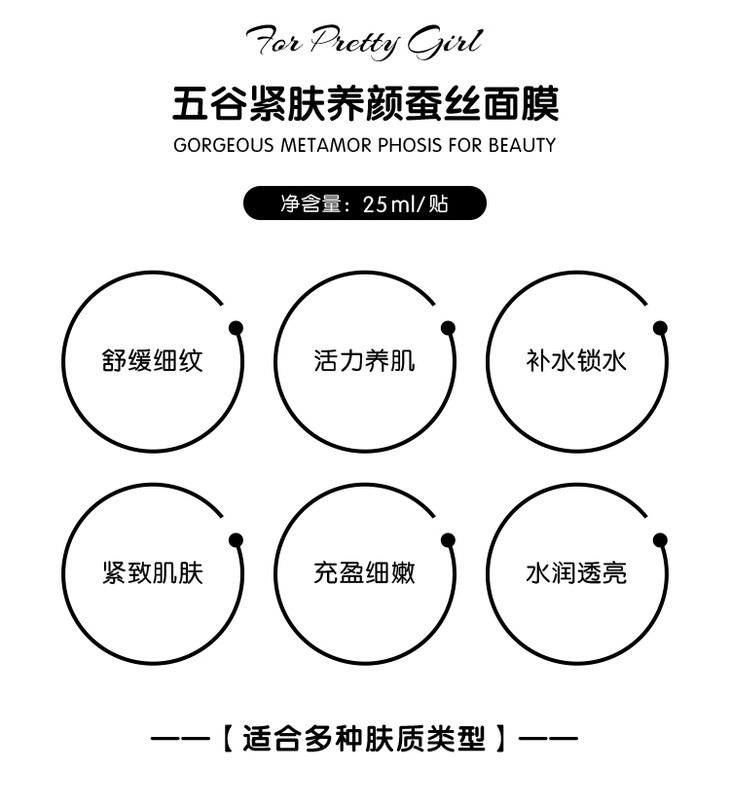 For Pretty Girl

五谷紧肤养颜蚕丝面膜

GORGEOUS METAMOR PHOSIS FOR BEAUTY

净含量：25ml/贴

舒缓细纹

活力养肌

补水锁水

紧致肌肤

充盈细嫩

水润透亮

——【适合多种肤质类型】——